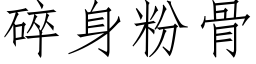 碎身粉骨